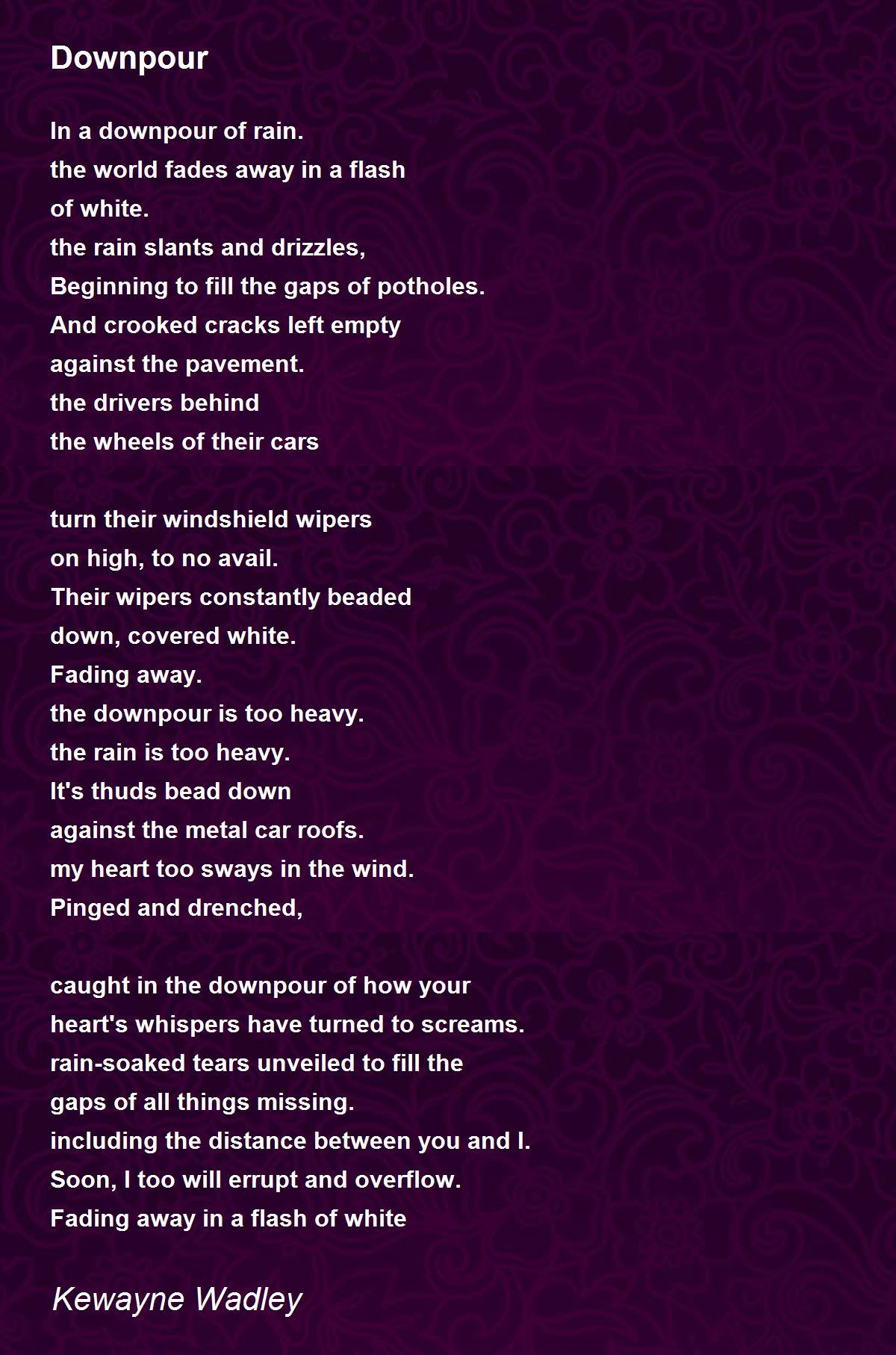 Downpour

In a downpour of rain.
the world fades away in a flash
of white.
the rain slants and drizzles,
Beginning to fill the gaps of potholes.
And crooked cracks left empty
against the pavement.
the drivers behind
the wheels of their cars

turn their windshield wipers
on high, to no avail.
Their wipers constantly beaded
down, covered white.
Fading away.
the downpour is too heavy.
the rain is too heavy.
It's thuds bead down
against the metal car roofs.
my heart too sways in the wind.
Pinged and drenched,

caught in the downpour of how your
heart's whispers have turned to screams.
rain-soaked tears unveiled to fill the
gaps of all things missing.
including the distance between you and I.
Soon, I too will errupt and overflow.
Fading away in a flash of white

Kewayne Wadley